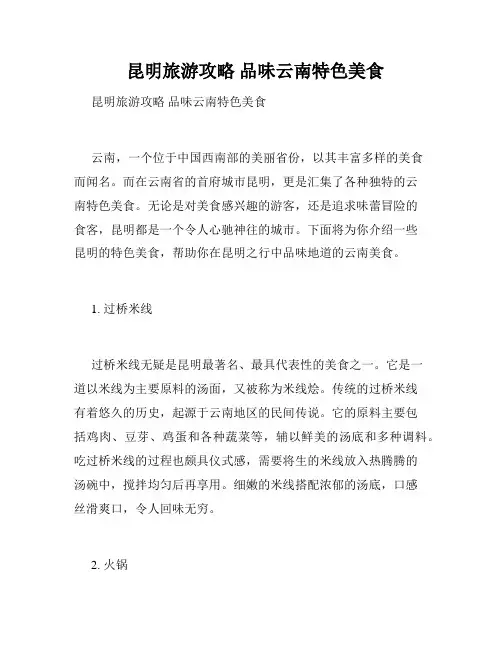 昆明旅游攻略 品味云南特色美食

昆明旅游攻略 品味云南特色美食

云南，一个位于中国西南部的美丽省份，以其丰富多样的美食而闻名。而在云南省的首府城市昆明，更是汇集了各种独特的云南特色美食。无论是对美食感兴趣的游客，还是追求味蕾冒险的食客，昆明都是一个令人心驰神往的城市。下面将为你介绍一些昆明的特色美食，帮助你在昆明之行中品味地道的云南美食。

1. 过桥米线

过桥米线无疑是昆明最著名、最具代表性的美食之一。它是一道以米线为主要原料的汤面，又被称为米线烩。传统的过桥米线有着悠久的历史，起源于云南地区的民间传说。它的原料主要包括鸡肉、豆芽、鸡蛋和各种蔬菜等，辅以鲜美的汤底和多种调料。吃过桥米线的过程也颇具仪式感，需要将生的米线放入热腾腾的汤碗中，搅拌均匀后再享用。细嫩的米线搭配浓郁的汤底，口感丝滑爽口，令人回味无穷。

2. 火锅